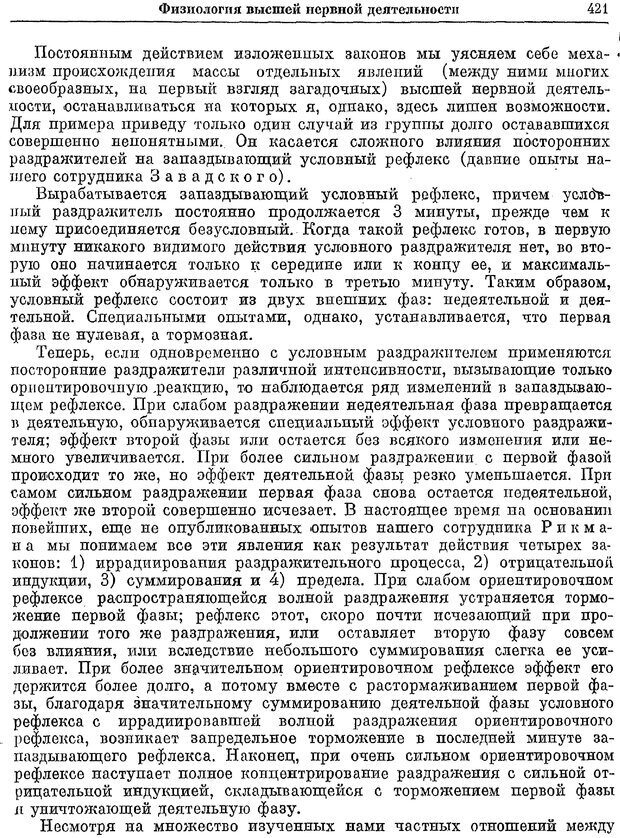 Физиология высшей нервной деятельности 421

Постоянным действием изложенных законов мы уясняем себе механизм происхождения массы отдельных явлений (между ними многих своеобразных, на первый взгляд загадочных) высшей нервной деятельности, останавливаться на которых я, однако, здесь лишен возможности. Для примера приведу только один случай из группы долго остававшихся совершенно непонятными. Он касается сложного влияния посторонних раздражителей на запаздывающий условный рефлекс (давние опыты нашего сотрудника Завадского).

Вырабатывается запаздывающий условный рефлекс, причем условный раздражитель постоянно продолжается 3 минуты, прежде чем к нему присоединяется безусловный. Когда такой рефлекс готов, в первую минуту никакого видимого действия условного раздражителя нет, во вторую оно начинается только к середине или к концу ее, и максимальный эффект обнаруживается только в третью минуту. Таким образом, условный рефлекс состоит из двух внешних фаз: недеятельной и деятельной. Специальными опытами, однако, устанавливается, что первая фаза не нулевая, а тормозная.

Теперь, если одновременно с условным раздражителем применяются посторонние раздражители различной интенсивности, вызывающие только ориентировочную реакцию, то наблюдается ряд изменений в запаздывающем рефлексе. При слабом раздражении недеятельная фаза превращается в деятельную, обнаруживается специальный эффект условного раздражителя; эффект второй фазы или остается без всякого изменения или немного увеличивается. При более сильном раздражении с первой фазой происходит то же, но эффект деятельной фазы резко уменьшается. При самом сильном раздражении первая фаза снова остается недеятельной, эффект же второй совершенно исчезает. В настоящее время на основании новейших, еще не опубликованных опытов нашего сотрудника Рикмана мы понимаем все эти явления как результат действия четырех законов: 1) иррадиирования раздражительного процесса, 2) отрицательной индукции, 3) суммирования и 4) предела. При слабом ориентировочном рефлексе распространяющейся волной раздражения устраняется торможение первой фазы; рефлекс этот, скоро почти исчезающий при продолжении того же раздражения, или оставляет вторую фазу совсем без влияния, или вследствие небольшого суммирования слегка ее усиливает. При более значительном ориентировочном рефлексе эффект его держится более долго, а потому вместе с растормаживанием первой фазы, благодаря значительному суммированию деятельной фазы условного рефлекса с иррадиировавшей волной раздражения ориентировочного рефлекса, возникает запредельное торможение в последней минуте запаздывающего рефлекса. Наконец, при очень сильном ориентировочном рефлексе наступает полное концентрирование раздражения с сильной отрицательной индукцией, складывающейся с торможением первой фазы и уничтожающей деятельную фазу.

Несмотря на множество изученных нами частных отношений между